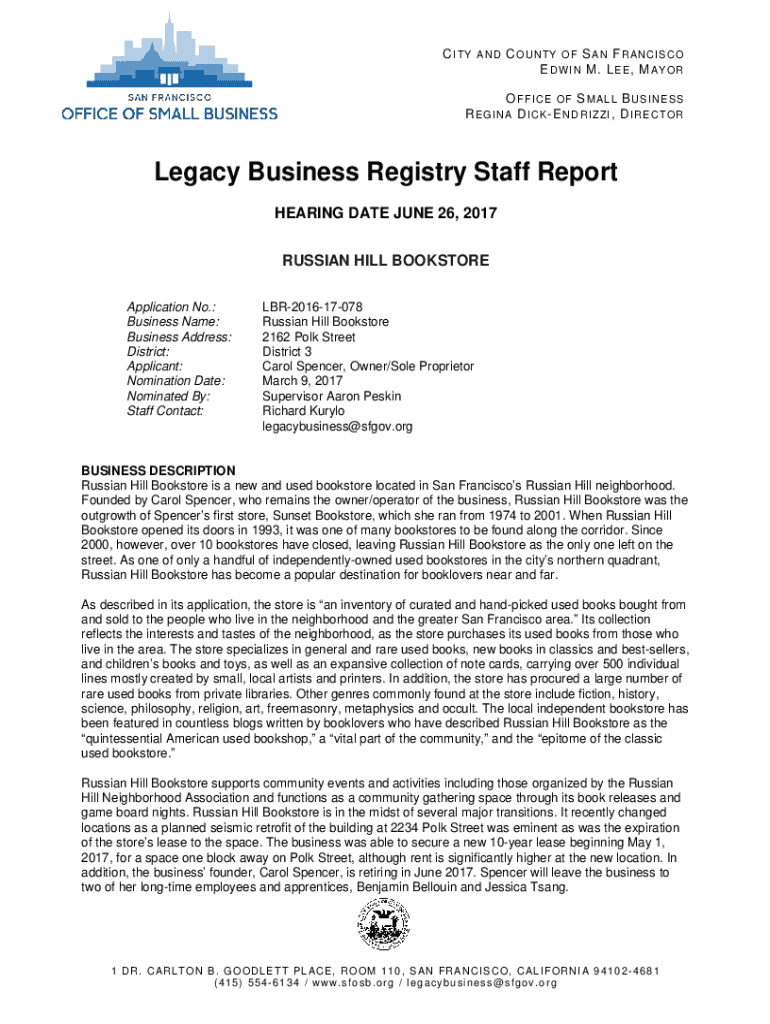 SAN FRANCISCO
OFFICE OF SMALL BUSINESS

CITY AND COUNTY OF SAN FRANCISCO
EDWIN M. LEE, MAYOR

OFFICE OF SMALL BUSINESS
REGINA DICK-ENDRIZZI, DIRECTOR

Legacy Business Registry Staff Report

HEARING DATE JUNE 26, 2017

RUSSIAN HILL BOOKSTORE

| | |
|---|---|
| Application No.: | LBR-2016-17-078 |
| Business Name: | Russian Hill Bookstore |
| Business Address: | 2162 Polk Street |
| District: | District 3 |
| Applicant: | Carol Spencer, Owner/Sole Proprietor |
| Nomination Date: | March 9, 2017 |
| Nominated By: | Supervisor Aaron Peskin |
| Staff Contact: | Richard Kurylo legacybusiness@sfgov.org |

BUSINESS DESCRIPTION
Russian Hill Bookstore is a new and used bookstore located in San Francisco's Russian Hill neighborhood. Founded by Carol Spencer, who remains the owner/operator of the business, Russian Hill Bookstore was the outgrowth of Spencer's first store, Sunset Bookstore, which she ran from 1974 to 2001. When Russian Hill Bookstore opened its doors in 1993, it was one of many bookstores to be found along the corridor. Since 2000, however, over 10 bookstores have closed, leaving Russian Hill Bookstore as the only one left on the street. As one of only a handful of independently-owned used bookstores in the city's northern quadrant, Russian Hill Bookstore has become a popular destination for booklovers near and far.

As described in its application, the store is "an inventory of curated and hand-picked used books bought from and sold to the people who live in the neighborhood and the greater San Francisco area." Its collection reflects the interests and tastes of the neighborhood, as the store purchases its used books from those who live in the area. The store specializes in general and rare used books, new books in classics and best-sellers, and children's books and toys, as well as an expansive collection of note cards, carrying over 500 individual lines mostly created by small, local artists and printers. In addition, the store has procured a large number of rare used books from private libraries. Other genres commonly found at the store include fiction, history, science, philosophy, religion, art, freemasonry, metaphysics and occult. The local independent bookstore has been featured in countless blogs written by booklovers who have described Russian Hill Bookstore as the "quintessential American used bookshop," a "vital part of the community," and the "epitome of the classic used bookstore."

Russian Hill Bookstore supports community events and activities including those organized by the Russian Hill Neighborhood Association and functions as a community gathering space through its book releases and game board nights. Russian Hill Bookstore is in the midst of several major transitions. It recently changed locations as a planned seismic retrofit of the building at 2234 Polk Street was eminent as was the expiration of the store's lease to the space. The business was able to secure a new 10-year lease beginning May 1, 2017, for a space one block away on Polk Street, although rent is significantly higher at the new location. In addition, the business' founder, Carol Spencer, is retiring in June 2017. Spencer will leave the business to two of her long-time employees and apprentices, Benjamin Bellouin and Jessica Tsang.

1 DR. CARLTON B. GOODLETT PLACE, ROOM 110, SAN FRANCISCO, CALIFORNIA 94102-4681
(415) 554-6134 / www.sfosb.org / legacybusiness@sfgov.org